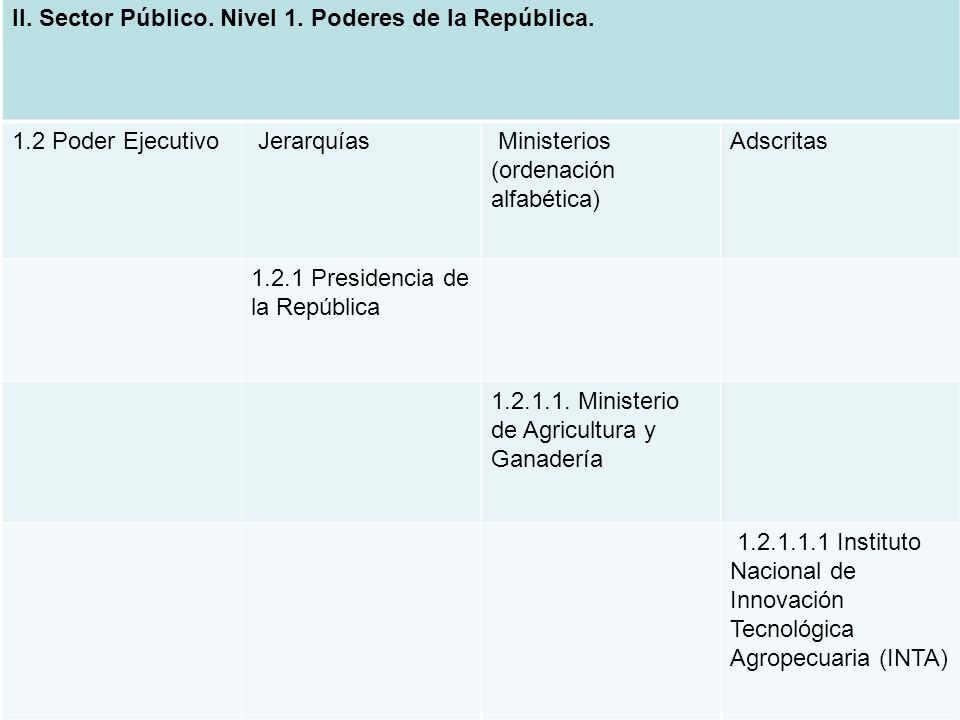 II. Sector Público. Nivel 1. Poderes de la República.

| 1.2 Poder Ejecutivo | Jerarquías | Ministerios (ordenación alfabética) | Adscritas |
|---|---|---|---|
| | 1.2.1 Presidencia de la República | | |
| | | 1.2.1.1. Ministerio de Agricultura y Ganadería | |
| | | | 1.2.1.1.1 Instituto Nacional de Innovación Tecnológica Agropecuaria (INTA) |